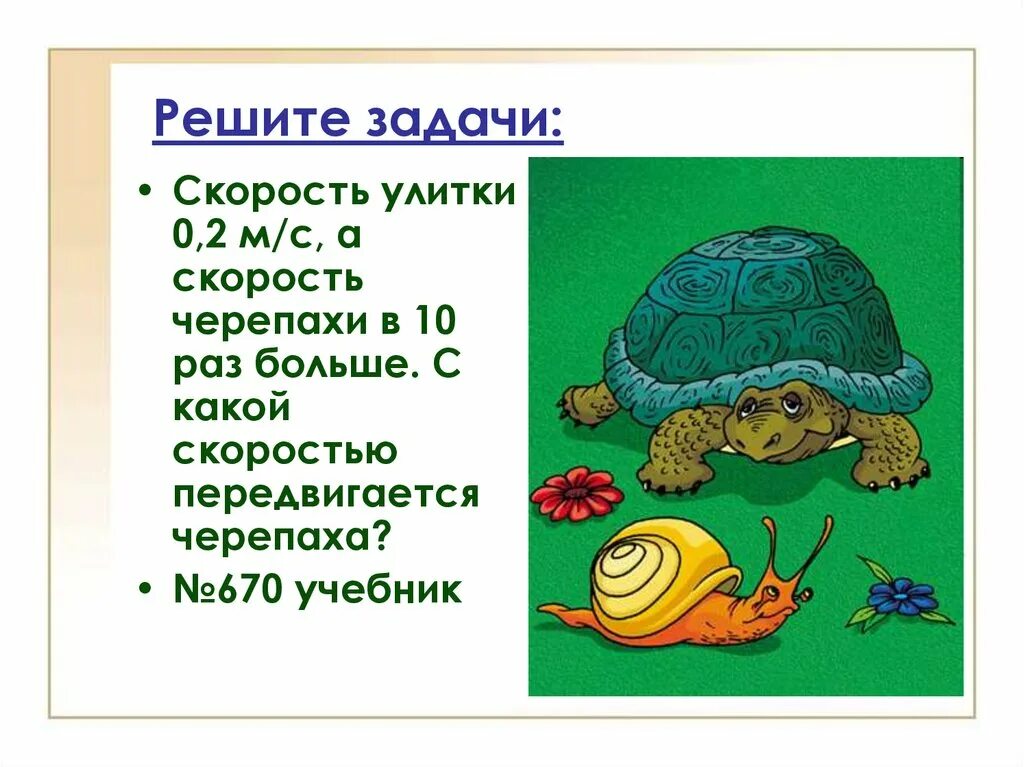 Решите задачи:

• Скорость улитки 0,2 м/с, а скорость черепахи в 10 раз больше. С какой скоростью передвигается черепаха?

• №670 учебник